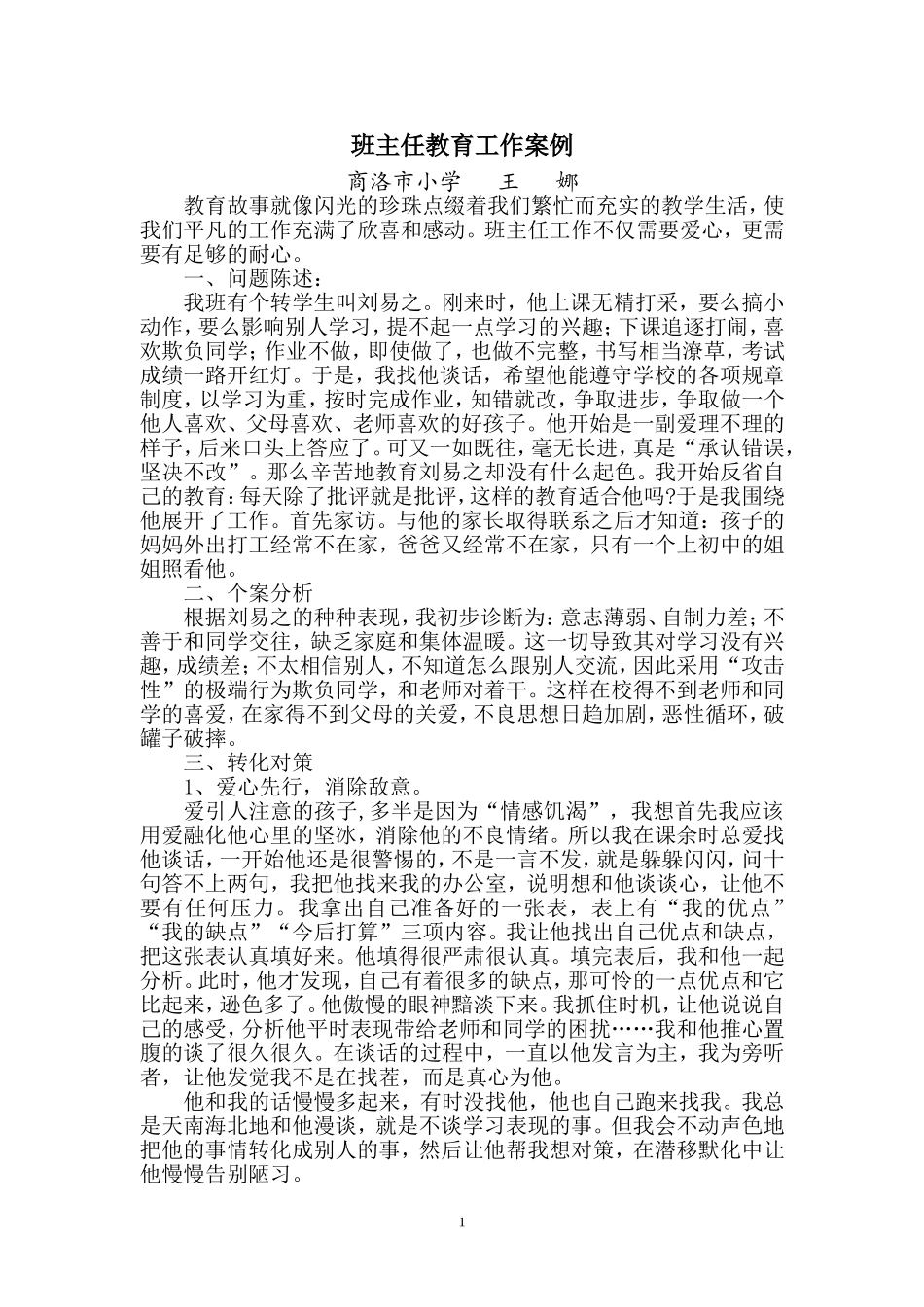 班主任教育工作案例

商洛市小学　　王　　娜

教育故事就像闪光的珍珠点缀着我们繁忙而充实的教学生活，使我们平凡的工作充满了欣喜和感动。班主任工作不仅需要爱心，更需要有足够的耐心。

一、问题陈述：

我班有个转学生叫刘易之。刚来时，他上课无精打采，要么搞小动作，要么影响别人学习，提不起一点学习的兴趣；下课追逐打闹，喜欢欺负同学；作业不做，即使做了，也做不完整，书写相当潦草，考试成绩一路开红灯。于是，我找他谈话，希望他能遵守学校的各项规章制度，以学习为重，按时完成作业，知错就改，争取进步，争取做一个他人喜欢、父母喜欢、老师喜欢的好孩子。他开始是一副爱理不理的样子，后来口头上答应了。可又一如既往，毫无长进，真是“承认错误，坚决不改”。那么辛苦地教育刘易之却没有什么起色。我开始反省自己的教育：每天除了批评就是批评，这样的教育适合他吗?于是我围绕他展开了工作。首先家访。与他的家长取得联系之后才知道：孩子的妈妈外出打工经常不在家，爸爸又经常不在家，只有一个上初中的姐姐照看他。

二、个案分析

根据刘易之的种种表现，我初步诊断为：意志薄弱、自制力差；不善于和同学交往，缺乏家庭和集体温暖。这一切导致其对学习没有兴趣，成绩差；不太相信别人，不知道怎么跟别人交流，因此采用“攻击性”的极端行为欺负同学，和老师对着干。这样在校得不到老师和同学的喜爱，在家得不到父母的关爱，不良思想日趋加剧，恶性循环，破罐子破摔。

三、转化对策

1、爱心先行，消除敌意。

爱引人注意的孩子,多半是因为“情感饥渴”，我想首先我应该用爱融化他心里的坚冰，消除他的不良情绪。所以我在课余时总爱找他谈话，一开始他还是很警惕的，不是一言不发，就是躲躲闪闪，问十句答不上两句，我把他找来我的办公室，说明想和他谈谈心，让他不要有任何压力。我拿出自己准备好的一张表，表上有“我的优点”“我的缺点”“今后打算”三项内容。我让他找出自己优点和缺点，把这张表认真填好来。他填得很严肃很认真。填完表后，我和他一起分析。此时，他才发现，自己有着很多的缺点，那可怜的一点优点和它比起来，逊色多了。他傲慢的眼神黯淡下来。我抓住时机，让他说说自己的感受，分析他平时表现带给老师和同学的困扰……我和他推心置腹的谈了很久很久。在谈话的过程中，一直以他发言为主，我为旁听者，让他发觉我不是在找茬，而是真心为他。

他和我的话慢慢多起来，有时没找他，他也自己跑来找我。我总是天南海北地和他漫谈，就是不谈学习表现的事。但我会不动声色地把他的事情转化成别人的事，然后让他帮我想对策，在潜移默化中让他慢慢告别陋习。

1